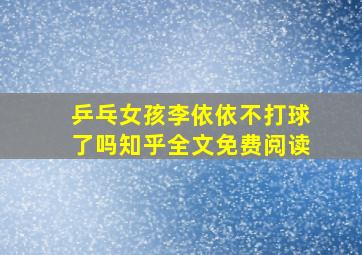 乒乓女孩李依依不打球了吗知乎全文免费阅读